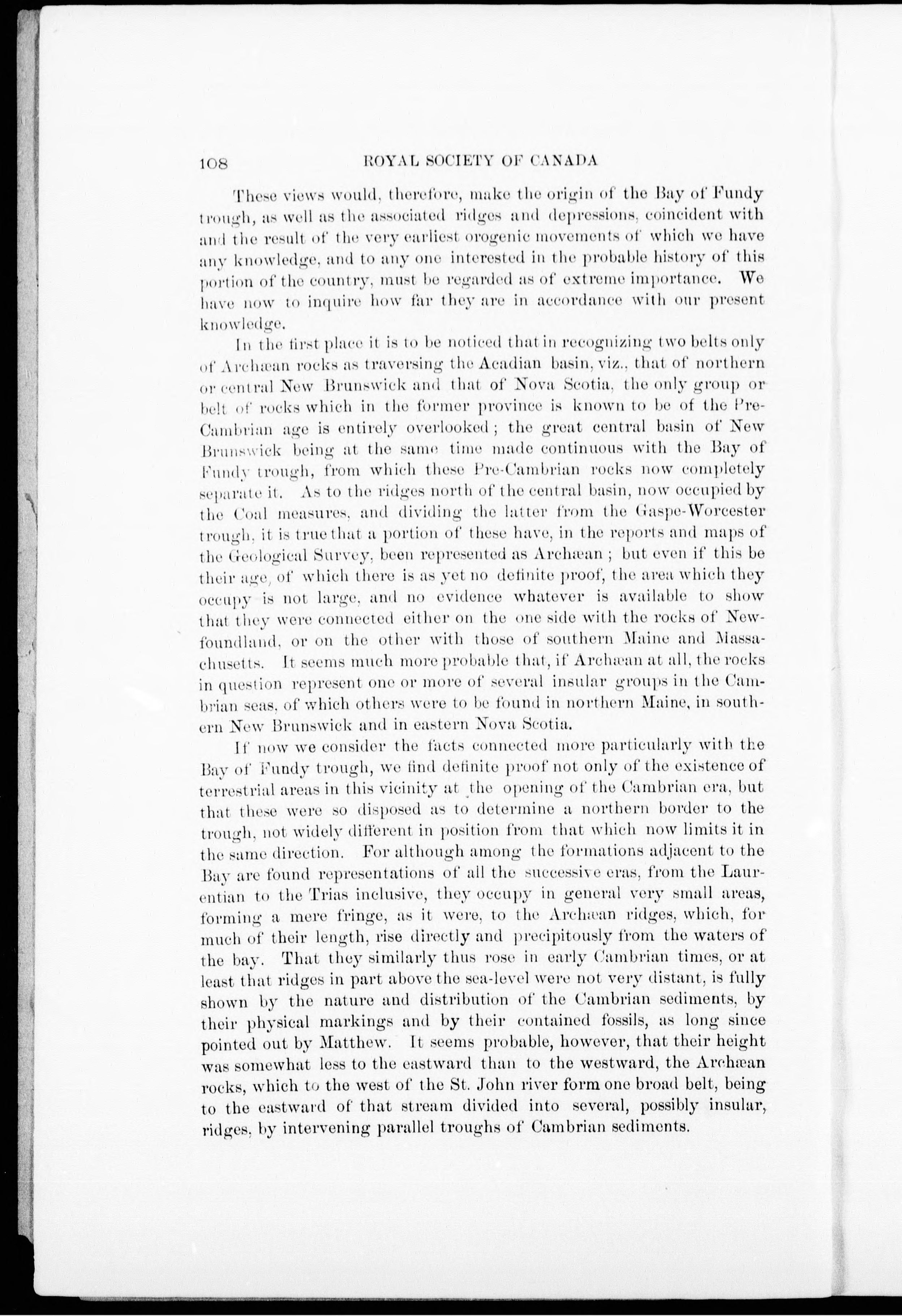 108 ROYAL SOCIETY OF CANADA

These views would, therefore, make the origin of the Bay of Fundy trough, as well as the associated ridges and depressions, coincident with and the result of the very earliest orogenic movements of which we have any knowledge, and to any one interested in the probable history of this portion of the country, must be regarded as of extreme importance. We have now to inquire how far they are in accordance with our present knowledge.

In the first place it is to be noticed that in recognizing two belts only of Archæan rocks as traversing the Acadian basin, viz., that of northern or central New Brunswick and that of Nova Scotia, the only group or belt of rocks which in the former province is known to be of the Pre-Cambrian age is entirely overlooked; the great central basin of New Brunswick being at the same time made continuous with the Bay of Fundy trough, from which these Pre-Cambrian rocks now completely separate it. As to the ridges north of the central basin, now occupied by the Coal measures, and dividing the latter from the Gaspe-Worcester trough, it is true that a portion of these have, in the reports and maps of the Geological Survey, been represented as Archæan; but even if this be their age, of which there is as yet no definite proof, the area which they occupy is not large, and no evidence whatever is available to show that they were connected either on the one side with the rocks of Newfoundland, or on the other with those of southern Maine and Massachusetts. It seems much more probable that, if Archæan at all, the rocks in question represent one or more of several insular groups in the Cambrian seas, of which others were to be found in northern Maine, in southern New Brunswick and in eastern Nova Scotia.

If now we consider the facts connected more particularly with the Bay of Fundy trough, we find definite proof not only of the existence of terrestrial areas in this vicinity at the opening of the Cambrian era, but that these were so disposed as to determine a northern border to the trough, not widely different in position from that which now limits it in the same direction. For although among the formations adjacent to the Bay are found representations of all the successive eras, from the Laurentian to the Trias inclusive, they occupy in general very small areas, forming a mere fringe, as it were, to the Archæan ridges, which, for much of their length, rise directly and precipitously from the waters of the bay. That they similarly thus rose in early Cambrian times, or at least that ridges in part above the sea-level were not very distant, is fully shown by the nature and distribution of the Cambrian sediments, by their physical markings and by their contained fossils, as long since pointed out by Matthew. It seems probable, however, that their height was somewhat less to the eastward than to the westward, the Archæan rocks, which to the west of the St. John river form one broad belt, being to the eastward of that stream divided into several, possibly insular, ridges, by intervening parallel troughs of Cambrian sediments.